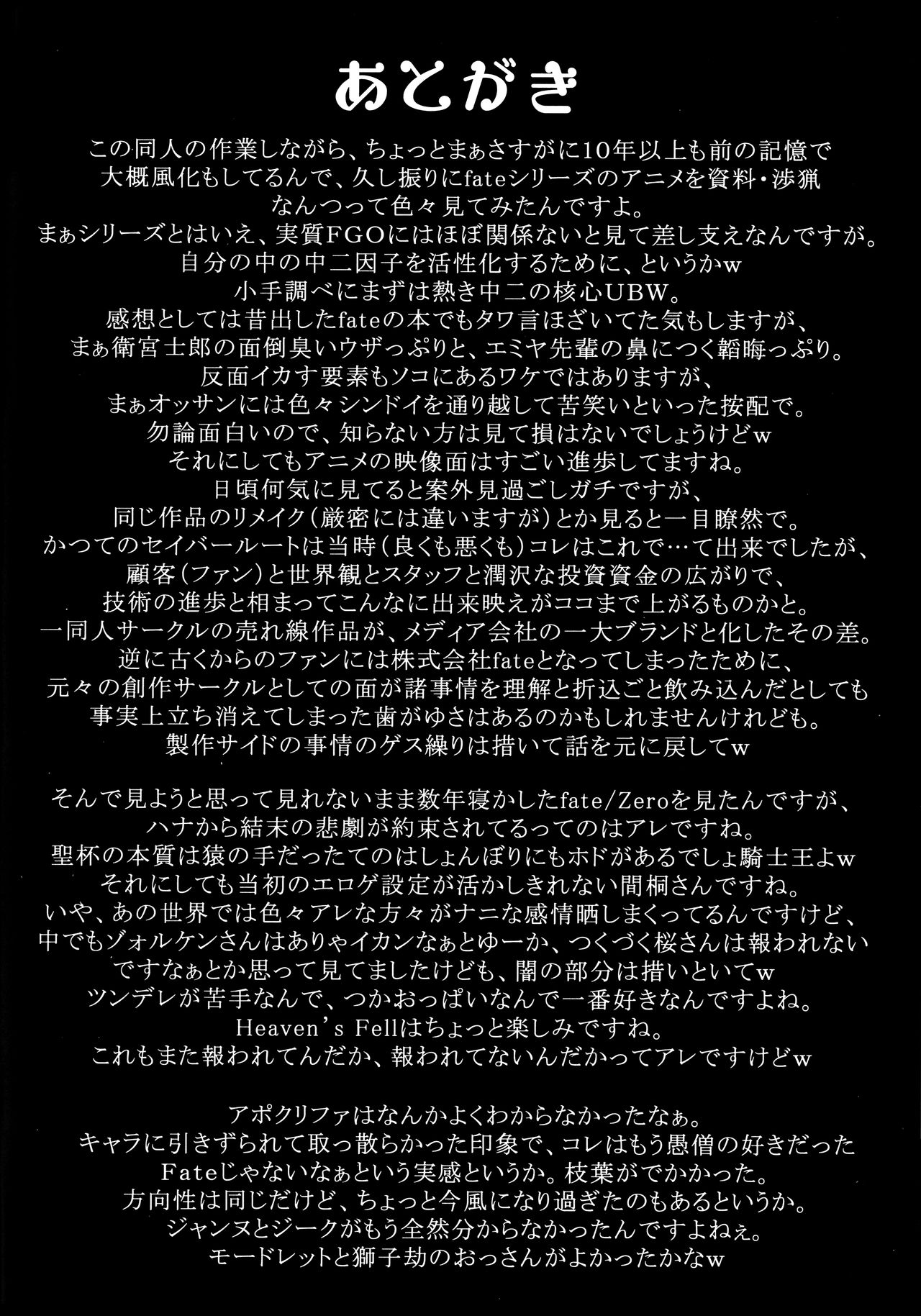 あとがき

この同人の作業しながら、ちょっとまぁさすがに10年以上も前の記憶で
大概風化もしてるんで、久し振りにfateシリーズのアニメを資料・渉猟
なんつって色々見てみたんですよ。
まぁシリーズとはいえ、実質FGOにはほぼ関係ないと見て差し支えなんですが。
自分の中の中二因子を活性化するために、というかw
小手調べにまずは熱き中二の核心UBW。
感想としては昔出したfateの本でもタワ言ほざいてた気もしますが、
まぁ衛宮士郎の面倒臭いウザっぷりと、エミヤ先輩の鼻につく韜晦っぷり。
反面イカす要素もソコにあるワケではありますが、
まぁオッサンには色々シンドイを通り越して苦笑いといった按配で。
勿論面白いので、知らない方は見て損はないでしょうけどw
それにしてもアニメの映像面はすごい進歩してますね。
日頃何気に見てると案外見過ごしガチですが、
同じ作品のリメイク(厳密には違いますが)とか見ると一目瞭然で。
かつてのセイバールートは当時(良くも悪くも)コレはこれで…て出来でしたが、
顧客(ファン)と世界観とスタッフと潤沢な投資資金の広がりで、
技術の進歩と相まってこんなに出来映えがココまで上がるものかと。
一同人サークルの売れ線作品が、メディア会社の一大ブランドと化したその差。
逆に古くからのファンには株式会社fateとなってしまったために、
元々の創作サークルとしての面が諸事情を理解と折込ごと飲み込んだとしても
事実上立ち消えてしまった歯がゆさはあるのかもしれませんけれども。
製作サイドの事情のゲス繰りは措いて話を元に戻してw

そんで見ようと思って見れないまま数年寝かしたfate/Zeroを見たんですが、
ハナから結末の悲劇が約束されてるってのはアレですね。
聖杯の本質は猿の手だったてのはしょんぼりにもホドがあるでしょ騎士王よw
それにしても当初のエロゲ設定が活かしきれない間桐さんですね。
いや、あの世界では色々アレな方々がナニな感情晒しまくってるんですけど、
中でもゾォルケンさんはありゃイカンなぁとゆーか、つくづく桜さんは報われない
ですなぁとか思って見てましたけども、闇の部分は措いといてw
ツンデレが苦手なんで、つかおっぱいなんで一番好きなんですよね。
Heaven's Fellはちょっと楽しみですね。
これもまた報われてんだか、報われてないんだかってアレですけどw

アポクリファはなんかよくわからなかったなぁ。
キャラに引きずられて取っ散らかった印象で、コレはもう愚僧の好きだった
Fateじゃないなぁという実感というか。枝葉がでかかった。
方向性は同じだけど、ちょっと今風になり過ぎたのもあるというか。
ジャンヌとジークがもう全然分からなかったんですよねぇ。
モードレットと獅子劫のおっさんがよかったかなw